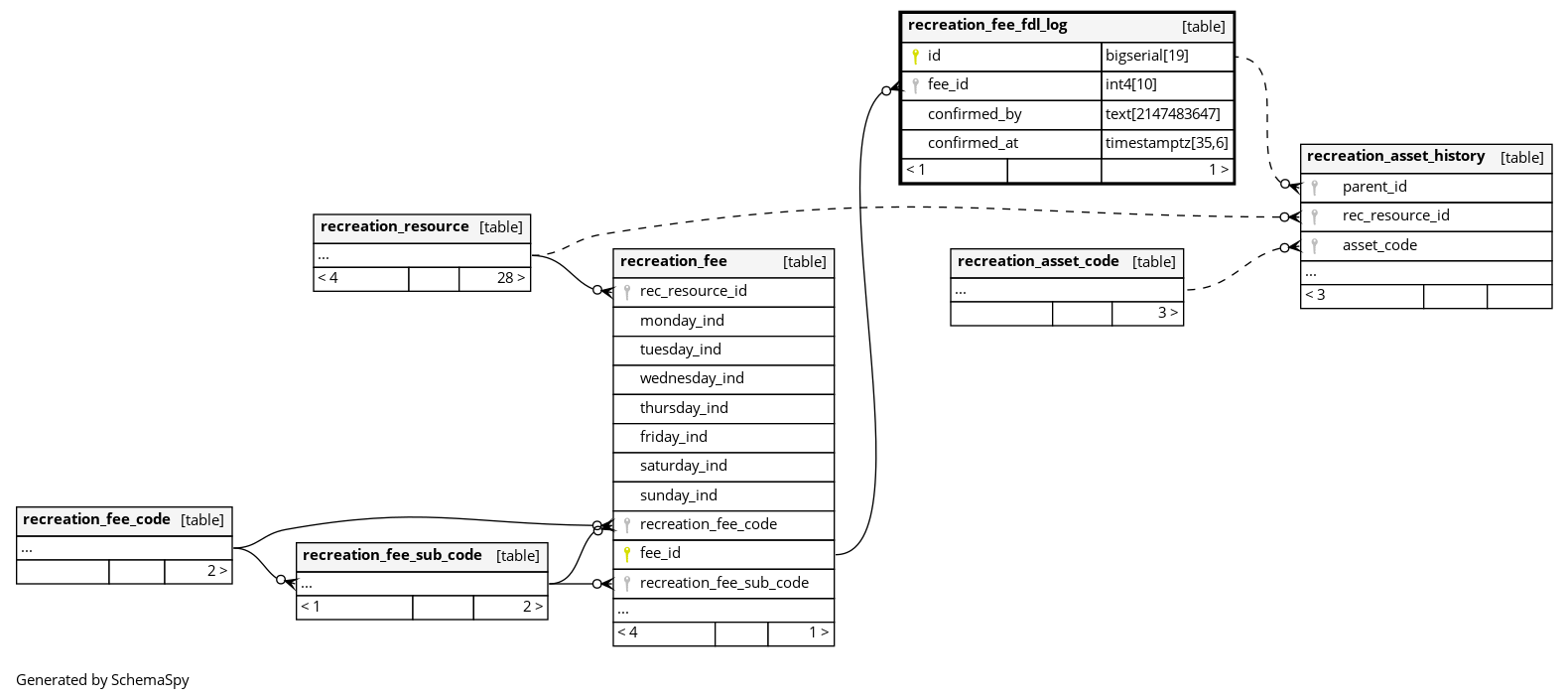 recreation_fee_fdl_log [table]

| id | bigserial[19] |
|---|---|
| fee_id | int4[10] |
| confirmed_by | text[2147483647] |
| confirmed_at | timestamptz[35,6] |
| < 1 | 1 > |

recreation_asset_history [table]
parent_id
rec_resource_id
asset_code
...
< 3

recreation_resource [table]
...
< 4 28 >

recreation_fee [table]
rec_resource_id
monday_ind
tuesday_ind
wednesday_ind
thursday_ind
friday_ind
saturday_ind
sunday_ind
recreation_fee_code
fee_id
recreation_fee_sub_code
...
< 4 1 >

recreation_asset_code [table]
...
3 >

recreation_fee_code [table]
...
2 >

recreation_fee_sub_code [table]
...
< 1 2 >

Generated by SchemaSpy